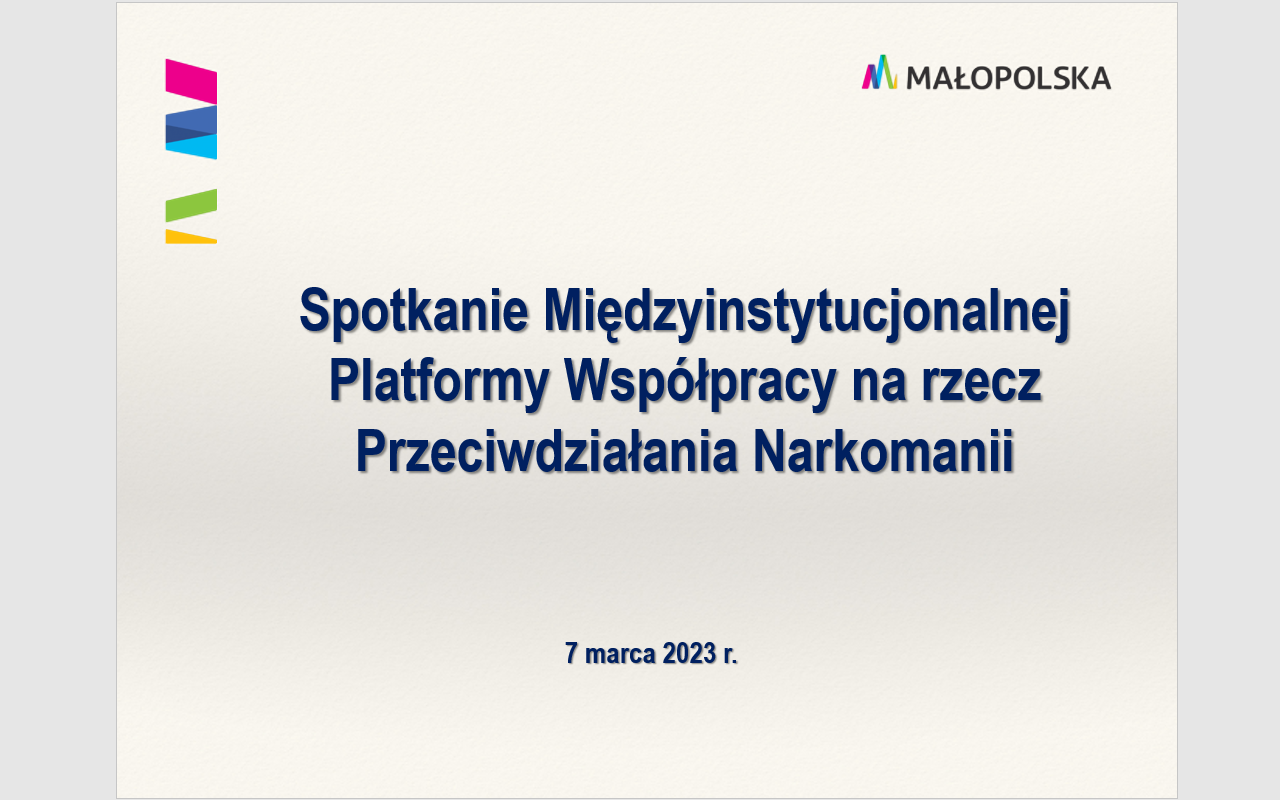 MAŁOPOLSKA

Spotkanie Międzyinstytucjonalnej Platformy Współpracy na rzecz Przeciwdziałania Narkomanii

7 marca 2023 r.